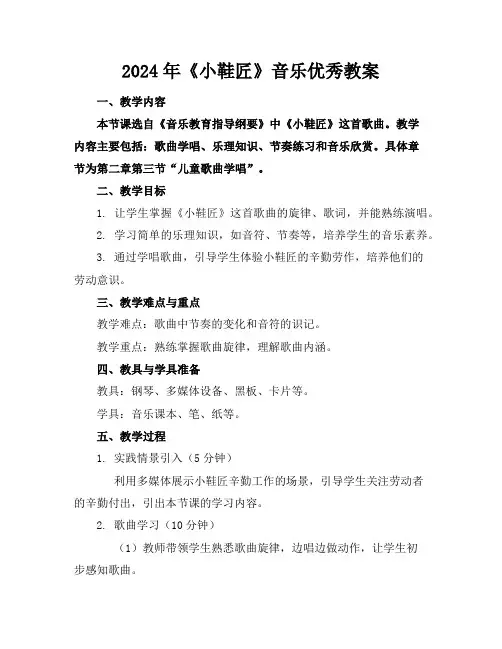 2024年《小鞋匠》音乐优秀教案

一、教学内容

本节课选自《音乐教育指导纲要》中《小鞋匠》这首歌曲。教学内容主要包括：歌曲学唱、乐理知识、节奏练习和音乐欣赏。具体章节为第二章第三节“儿童歌曲学唱”。

二、教学目标

1. 让学生掌握《小鞋匠》这首歌曲的旋律、歌词，并能熟练演唱。

2. 学习简单的乐理知识，如音符、节奏等，培养学生的音乐素养。

3. 通过学唱歌曲，引导学生体验小鞋匠的辛勤劳作，培养他们的劳动意识。

三、教学难点与重点

教学难点：歌曲中节奏的变化和音符的识记。

教学重点：熟练掌握歌曲旋律，理解歌曲内涵。

四、教具与学具准备

教具：钢琴、多媒体设备、黑板、卡片等。

学具：音乐课本、笔、纸等。

五、教学过程

1. 实践情景引入（5分钟）

利用多媒体展示小鞋匠辛勤工作的场景，引导学生关注劳动者的辛勤付出，引出本节课的学习内容。

2. 歌曲学习（10分钟）

（1）教师带领学生熟悉歌曲旋律，边唱边做动作，让学生初步感知歌曲。